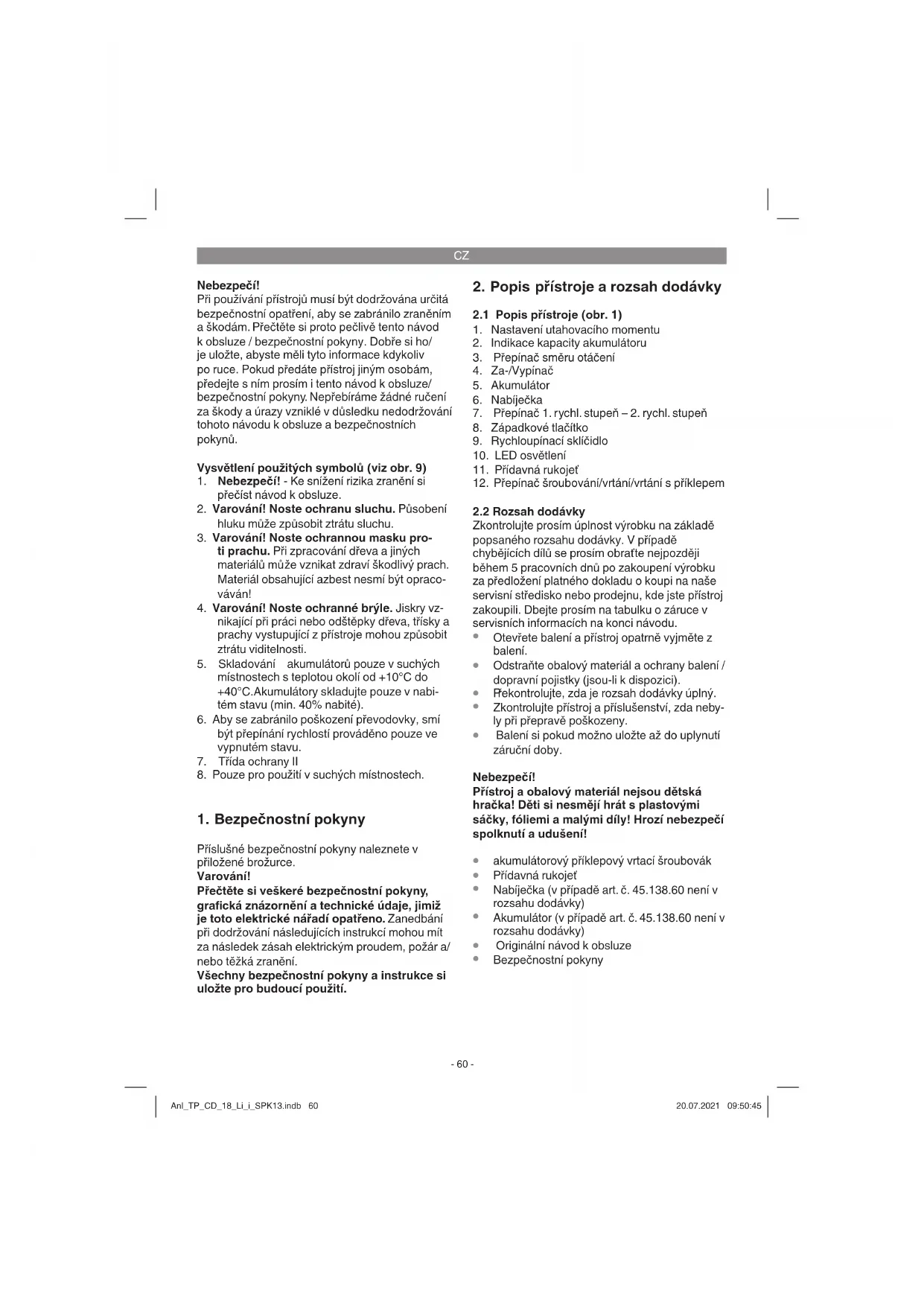 CZ

Nebezpečí!
Při používání přístrojů musí být dodržována určitá bezpečnostní opatření, aby se zabránilo zraněním a škodám. Přečtěte si proto pečlivě tento návod k obsluze / bezpečnostní pokyny. Dobře si ho/ je uložte, abyste měli tyto informace kdykoliv po ruce. Pokud předáte přístroj jiným osobám, předejte s ním prosím i tento návod k obsluze/ bezpečnostní pokyny. Nepřebíráme žádné ručení za škody a úrazy vzniklé v důsledku nedodržování tohoto návodu k obsluze a bezpečnostních pokynů.

Vysvětlení použitých symbolů (viz obr. 9)
1. Nebezpečí! - Ke snížení rizika zranění si přečíst návod k obsluze.
2. Varování! Noste ochranu sluchu. Působení hluku může způsobit ztrátu sluchu.
3. Varování! Noste ochrannou masku proti prachu. Při zpracování dřeva a jiných materiálů může vznikat zdraví škodlivý prach. Materiál obsahující azbest nesmí být opracováván!
4. Varování! Noste ochranné brýle. Jiskry vznikající při práci nebo odštěpky dřeva, třísky a prachy vystupující z přístroje mohou způsobit ztrátu viditelnosti.
5. Skladování akumulátorů pouze v suchých místnostech s teplotou okolí od +10°C do +40°C.Akumulátory skladujte pouze v nabitém stavu (min. 40% nabité).
6. Aby se zabránilo poškození převodovky, smí být přepínání rychlostí prováděno pouze ve vypnutém stavu.
7. Třída ochrany II
8. Pouze pro použití v suchých místnostech.

1. Bezpečnostní pokyny

Příslušné bezpečnostní pokyny naleznete v přiložené brožurce.
Varování!
Přečtěte si veškeré bezpečnostní pokyny, grafická znázornění a technické údaje, jimiž je toto elektrické nářadí opatřeno. Zanedbání při dodržování následujících instrukcí mohou mít za následek zásah elektrickým proudem, požár a/ nebo těžká zranění.
Všechny bezpečnostní pokyny a instrukce si uložte pro budoucí použití.

2. Popis přístroje a rozsah dodávky

2.1 Popis přístroje (obr. 1)
1. Nastavení utahovacího momentu
2. Indikace kapacity akumulátoru
3. Přepínač směru otáčení
4. Za-/Vypínač
5. Akumulátor
6. Nabíječka
7. Přepínač 1. rychl. stupeň – 2. rychl. stupeň
8. Západkové tlačítko
9. Rychloupínací sklíčidlo
10. LED osvětlení
11. Přídavná rukojeť
12. Přepínač šroubování/vrtání/vrtání s příklepem

2.2 Rozsah dodávky
Zkontrolujte prosím úplnost výrobku na základě popsaného rozsahu dodávky. V případě chybějících dílů se prosím obraťte nejpozději během 5 pracovních dnů po zakoupení výrobku za předložení platného dokladu o koupi na naše servisní středisko nebo prodejnu, kde jste přístroj zakoupili. Dbejte prosím na tabulku o záruce v servisních informacích na konci návodu.
• Otevřete balení a přístroj opatrně vyjměte z balení.
• Odstraňte obalový materiál a ochrany balení / dopravní pojistky (jsou-li k dispozici).
• Překontrolujte, zda je rozsah dodávky úplný.
• Zkontrolujte přístroj a příslušenství, zda nebyly při přepravě poškozeny.
• Balení si pokud možno uložte až do uplynutí záruční doby.

Nebezpečí!
Přístroj a obalový materiál nejsou dětská hračka! Děti si nesmějí hrát s plastovými sáčky, fóliemi a malými díly! Hrozí nebezpečí spolknutí a udušení!

• akumulátorový příklepový vrtací šroubovák
• Přídavná rukojeť
• Nabíječka (v případě art. č. 45.138.60 není v rozsahu dodávky)
• Akumulátor (v případě art. č. 45.138.60 není v rozsahu dodávky)
• Originální návod k obsluze
• Bezpečnostní pokyny

- 60 -

Anl_TP_CD_18_Li_i_SPK13.indb 60    20.07.2021 09:50:45